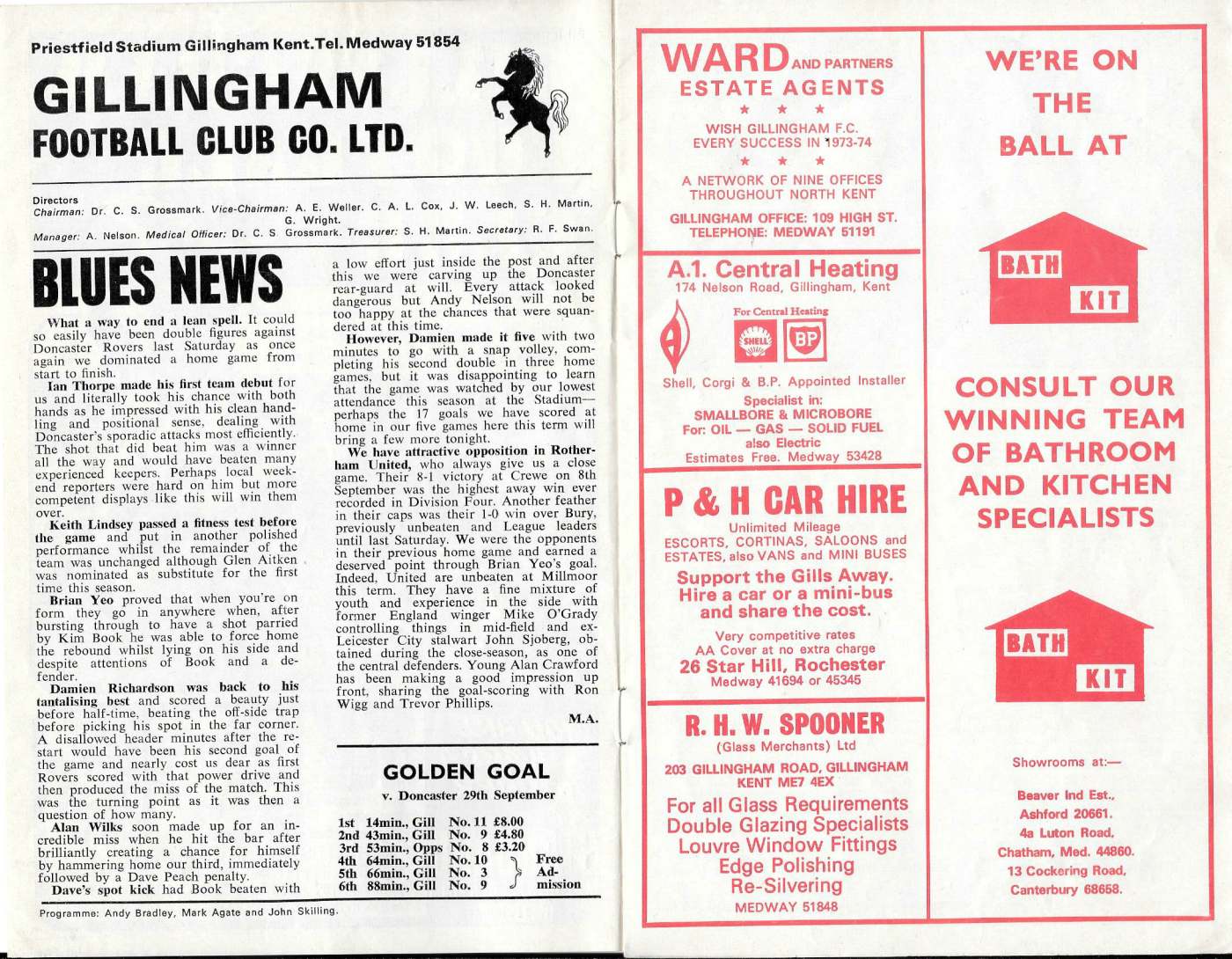 Priestfield Stadium Gillingham Kent. Tel. Medway 51854

GILLINGHAM
FOOTBALL CLUB CO. LTD.

Directors
Chairman: Dr. C. S. Grossmark. Vice-Chairman: A. E. Weller. C. A. L. Cox, J. W. Leech, S. H. Martin, G. Wright.
Manager: A. Nelson. Medical Officer: Dr. C. S. Grossmark. Treasurer: S. H. Martin. Secretary: R. F. Swan.

BLUES NEWS

What a way to end a lean spell. It could so easily have been double figures against Doncaster Rovers last Saturday as once again we dominated a home game from start to finish.

Ian Thorpe made his first team debut for us and literally took his chance with both hands as he impressed with his clean handling and positional sense, dealing with Doncaster's sporadic attacks most efficiently. The shot that did beat him was a winner all the way and would have beaten many experienced keepers. Perhaps local weekend reporters were hard on him but more competent displays like this will win them over.

Keith Lindsey passed a fitness test before the game and put in another polished performance whilst the remainder of the team was unchanged although Glen Aitken was nominated as substitute for the first time this season.

Brian Yeo proved that when you're on form they go in anywhere when, after bursting through to have a shot parried by Kim Book he was able to force home the rebound whilst lying on his side and despite attentions of Book and a defender.

Damien Richardson was back to his tantalising best and scored a beauty just before half-time, beating the off-side trap before picking his spot in the far corner. A disallowed header minutes after the restart would have been his second goal of the game and nearly cost us dear as first Rovers scored with that power drive and then produced the miss of the match. This was the turning point as it was then a question of how many.

Alan Wilks soon made up for an incredible miss when he hit the bar after brilliantly creating a chance for himself by hammering home our third, immediately followed by a Dave Peach penalty.

Dave's spot kick had Book beaten with a low effort just inside the post and after this we were carving up the Doncaster rear-guard at will. Every attack looked dangerous but Andy Nelson will not be too happy at the chances that were squandered at this time.

However, Damien made it five with two minutes to go with a snap volley, completing his second double in three home games, but it was disappointing to learn that the game was watched by our lowest attendance this season at the Stadium—perhaps the 17 goals we have scored at home in our five games here this term will bring a few more tonight.

We have attractive opposition in Rotherham United, who always give us a close game. Their 8-1 victory at Crewe on 8th September was the highest away win ever recorded in Division Four. Another feather in their caps was their 1-0 win over Bury, previously unbeaten and League leaders until last Saturday. We were the opponents in their previous home game and earned a deserved point through Brian Yeo's goal. Indeed, United are unbeaten at Millmoor this term. They have a fine mixture of youth and experience in the side with former England winger Mike O'Grady controlling things in mid-field and ex-Leicester City stalwart John Sjoberg, obtained during the close-season, as one of the central defenders. Young Alan Crawford has been making a good impression up front, sharing the goal-scoring with Ron Wigg and Trevor Phillips.

M.A.

GOLDEN GOAL
v. Doncaster 29th September

1st 14min., Gill No. 11 £8.00
2nd 43min., Gill No. 9 £4.80
3rd 53min., Opps No. 8 £3.20
4th 64min., Gill No. 10
5th 66min., Gill No. 3
6th 88min., Gill No. 9
Free Admission

Programme: Andy Bradley, Mark Agate and John Skilling.

WARD AND PARTNERS
ESTATE AGENTS
★ ★ ★
WISH GILLINGHAM F.C. EVERY SUCCESS IN 1973-74
★ ★ ★
A NETWORK OF NINE OFFICES THROUGHOUT NORTH KENT
GILLINGHAM OFFICE: 109 HIGH ST. TELEPHONE: MEDWAY 51191

A.1. Central Heating
174 Nelson Road, Gillingham, Kent
For Central Heating
SHELL BP
Shell, Corgi & B.P. Appointed Installer
Specialist in:
SMALLBORE & MICROBORE
For: OIL — GAS — SOLID FUEL
also Electric
Estimates Free. Medway 53428

P & H CAR HIRE
Unlimited Mileage
ESCORTS, CORTINAS, SALOONS and ESTATES, also VANS and MINI BUSES
Support the Gills Away. Hire a car or a mini-bus and share the cost.
Very competitive rates
AA Cover at no extra charge
26 Star Hill, Rochester
Medway 41694 or 45345

R. H. W. SPOONER
(Glass Merchants) Ltd
203 GILLINGHAM ROAD, GILLINGHAM KENT ME7 4EX
For all Glass Requirements
Double Glazing Specialists
Louvre Window Fittings
Edge Polishing
Re-Silvering
MEDWAY 51848

WE'RE ON THE BALL AT
BATH KIT
CONSULT OUR WINNING TEAM OF BATHROOM AND KITCHEN SPECIALISTS
BATH KIT
Showrooms at:—
Beaver Ind Est., Ashford 20661.
4a Luton Road, Chatham, Med. 44860.
13 Cockering Road, Canterbury 68658.